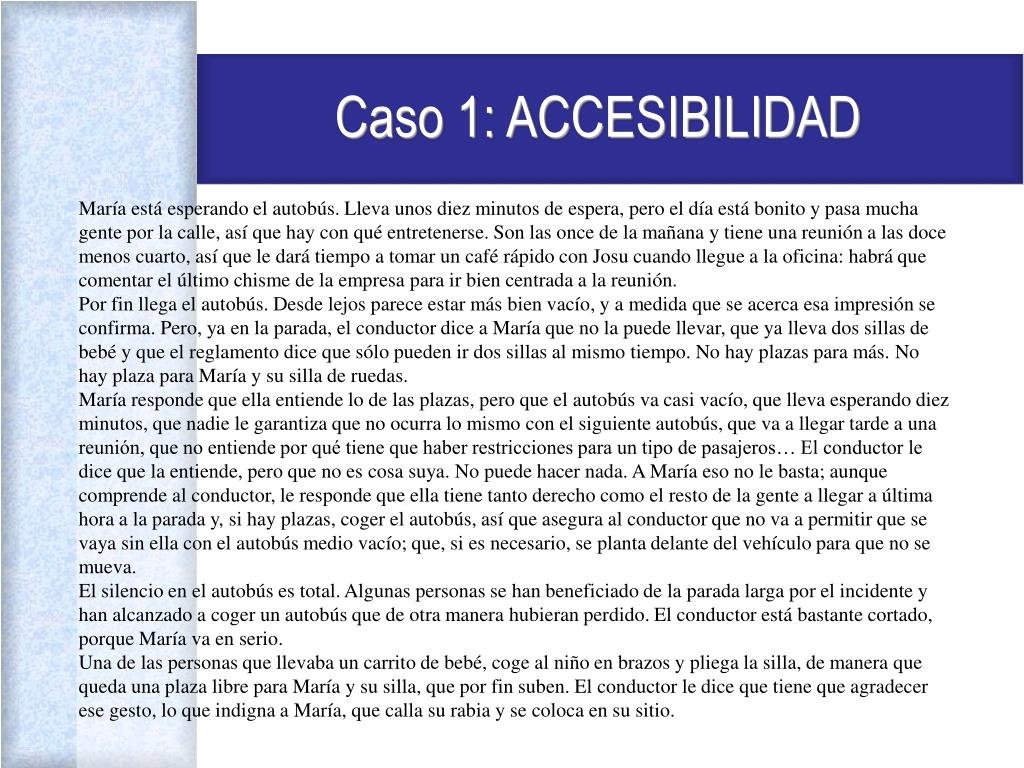 Caso 1: ACCESIBILIDAD

María está esperando el autobús. Lleva unos diez minutos de espera, pero el día está bonito y pasa mucha gente por la calle, así que hay con qué entretenerse. Son las once de la mañana y tiene una reunión a las doce menos cuarto, así que le dará tiempo a tomar un café rápido con Josu cuando llegue a la oficina: habrá que comentar el último chisme de la empresa para ir bien centrada a la reunión.
Por fin llega el autobús. Desde lejos parece estar más bien vacío, y a medida que se acerca esa impresión se confirma. Pero, ya en la parada, el conductor dice a María que no la puede llevar, que ya lleva dos sillas de bebé y que el reglamento dice que sólo pueden ir dos sillas al mismo tiempo. No hay plazas para más. No hay plaza para María y su silla de ruedas.
María responde que ella entiende lo de las plazas, pero que el autobús va casi vacío, que lleva esperando diez minutos, que nadie le garantiza que no ocurra lo mismo con el siguiente autobús, que va a llegar tarde a una reunión, que no entiende por qué tiene que haber restricciones para un tipo de pasajeros… El conductor le dice que la entiende, pero que no es cosa suya. No puede hacer nada. A María eso no le basta; aunque comprende al conductor, le responde que ella tiene tanto derecho como el resto de la gente a llegar a última hora a la parada y, si hay plazas, coger el autobús, así que asegura al conductor que no va a permitir que se vaya sin ella con el autobús medio vacío; que, si es necesario, se planta delante del vehículo para que no se mueva.
El silencio en el autobús es total. Algunas personas se han beneficiado de la parada larga por el incidente y han alcanzado a coger un autobús que de otra manera hubieran perdido. El conductor está bastante cortado, porque María va en serio.
Una de las personas que llevaba un carrito de bebé, coge al niño en brazos y pliega la silla, de manera que queda una plaza libre para María y su silla, que por fin suben. El conductor le dice que tiene que agradecer ese gesto, lo que indigna a María, que calla su rabia y se coloca en su sitio.